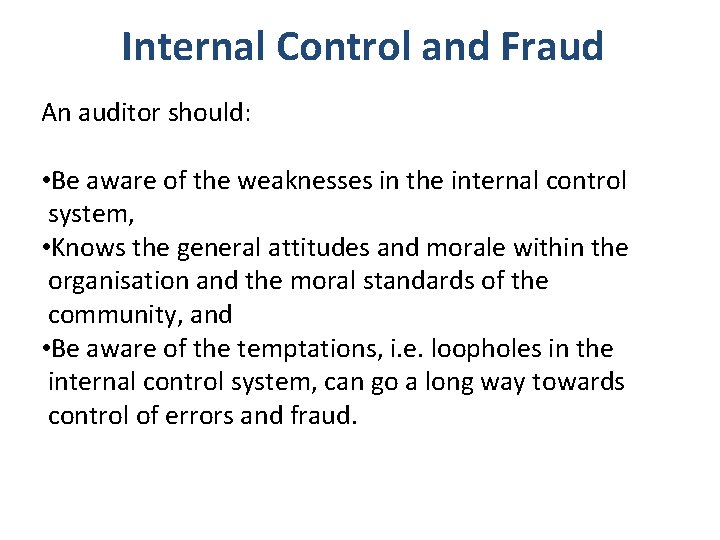 Internal Control and Fraud

An auditor should:

•Be aware of the weaknesses in the internal control system,
•Knows the general attitudes and morale within the organisation and the moral standards of the community, and
•Be aware of the temptations, i.e. loopholes in the internal control system, can go a long way towards control of errors and fraud.